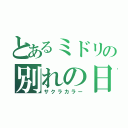 とあるミドリの
別れの日
サクラカラー